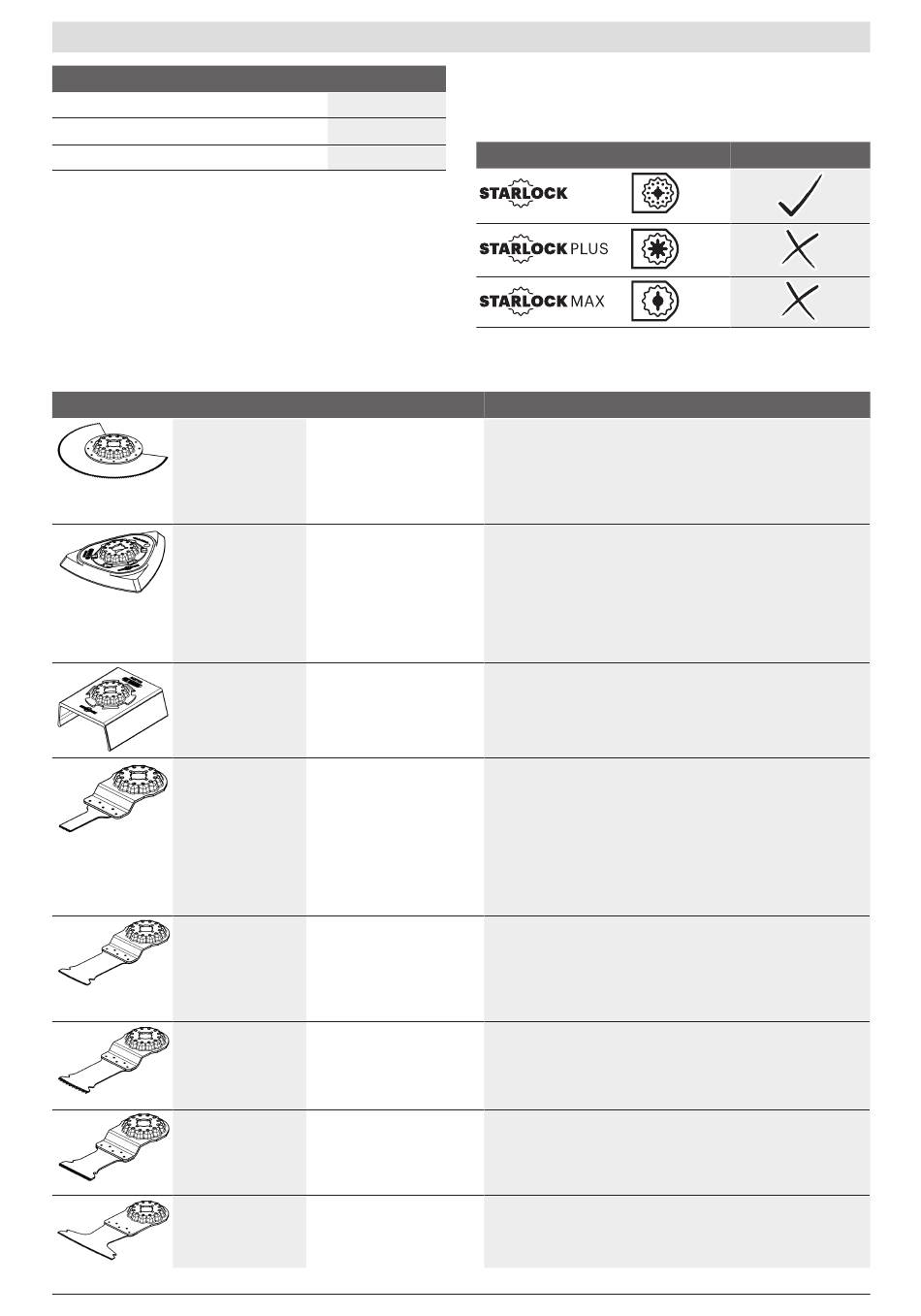 STARLOCK
STARLOCK PLUS
STARLOCK MAX